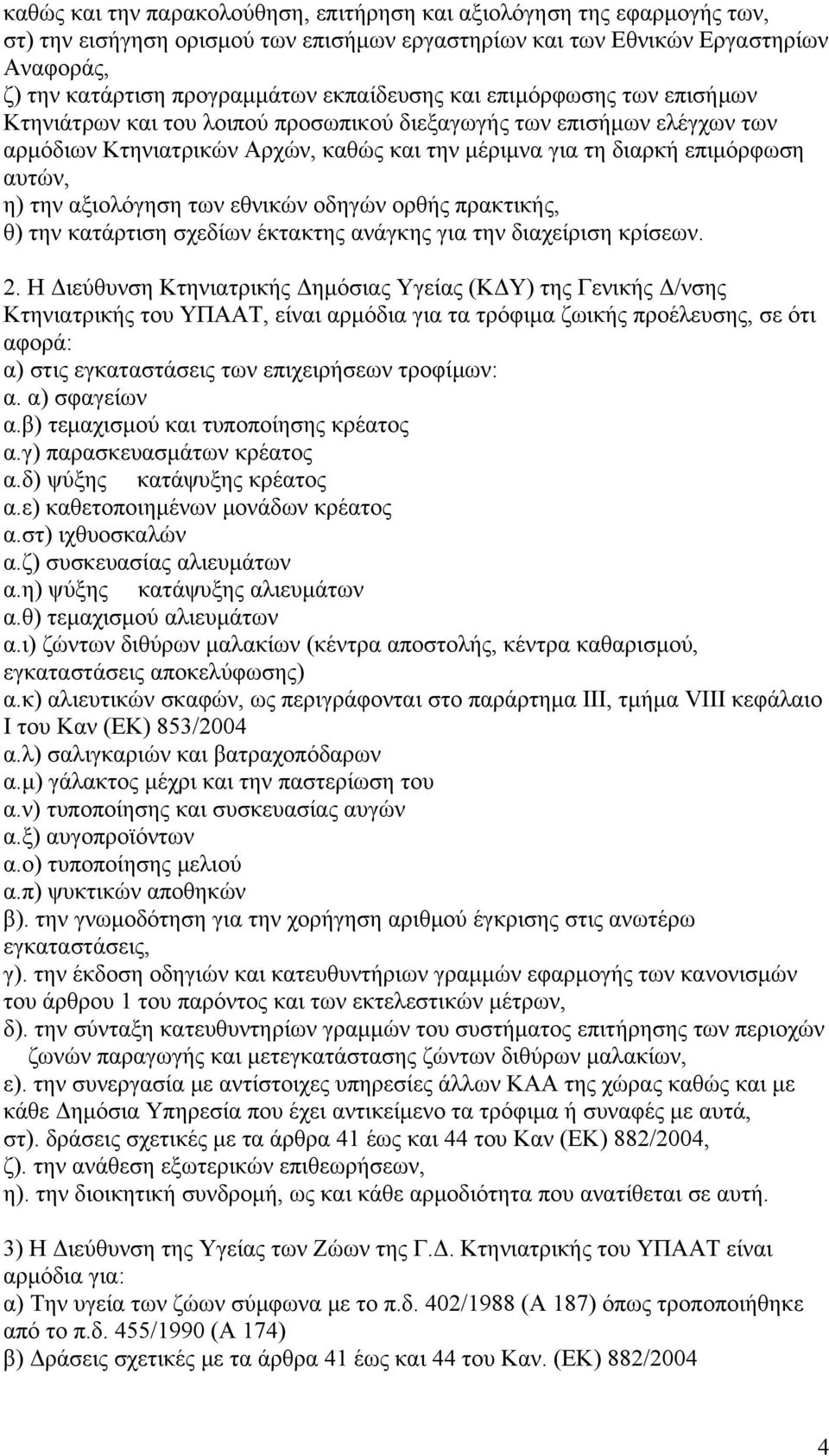 καθώς και την παρακολούθηση, επιτήρηση και αξιολόγηση της εφαρμογής των,
στ) την εισήγηση ορισμού των επισήμων εργαστηρίων και των Εθνικών Εργαστηρίων Αναφοράς,
ζ) την κατάρτιση προγραμμάτων εκπαίδευσης και επιμόρφωσης των επισήμων Κτηνιάτρων και του λοιπού προσωπικού διεξαγωγής των επισήμων ελέγχων των αρμόδιων Κτηνιατρικών Αρχών, καθώς και την μέριμνα για τη διαρκή επιμόρφωση αυτών,
η) την αξιολόγηση των εθνικών οδηγών ορθής πρακτικής,
θ) την κατάρτιση σχεδίων έκτακτης ανάγκης για την διαχείριση κρίσεων.

2. Η Διεύθυνση Κτηνιατρικής Δημόσιας Υγείας (ΚΔΥ) της Γενικής Δ/νσης Κτηνιατρικής του ΥΠΑΑΤ, είναι αρμόδια για τα τρόφιμα ζωικής προέλευσης, σε ότι αφορά:
α) στις εγκαταστάσεις των επιχειρήσεων τροφίμων:
α. α) σφαγείων
α.β) τεμαχισμού και τυποποίησης κρέατος
α.γ) παρασκευασμάτων κρέατος
α.δ) ψύξης κατάψυξης κρέατος
α.ε) καθετοποιημένων μονάδων κρέατος
α.στ) ιχθυοσκαλών
α.ζ) συσκευασίας αλιευμάτων
α.η) ψύξης κατάψυξης αλιευμάτων
α.θ) τεμαχισμού αλιευμάτων
α.ι) ζώντων διθύρων μαλακίων (κέντρα αποστολής, κέντρα καθαρισμού, εγκαταστάσεις αποκελύφωσης)
α.κ) αλιευτικών σκαφών, ως περιγράφονται στο παράρτημα ΙΙΙ, τμήμα VIII κεφάλαιο Ι του Καν (ΕΚ) 853/2004
α.λ) σαλιγκαριών και βατραχοπόδαρων
α.μ) γάλακτος μέχρι και την παστερίωση του
α.ν) τυποποίησης και συσκευασίας αυγών
α.ξ) αυγοπροϊόντων
α.ο) τυποποίησης μελιού
α.π) ψυκτικών αποθηκών
β). την γνωμοδότηση για την χορήγηση αριθμού έγκρισης στις ανωτέρω εγκαταστάσεις,
γ). την έκδοση οδηγιών και κατευθυντήριων γραμμών εφαρμογής των κανονισμών του άρθρου 1 του παρόντος και των εκτελεστικών μέτρων,
δ). την σύνταξη κατευθυντηρίων γραμμών του συστήματος επιτήρησης των περιοχών ζωνών παραγωγής και μετεγκατάστασης ζώντων διθύρων μαλακίων,
ε). την συνεργασία με αντίστοιχες υπηρεσίες άλλων ΚΑΑ της χώρας καθώς και με κάθε Δημόσια Υπηρεσία που έχει αντικείμενο τα τρόφιμα ή συναφές με αυτά,
στ). δράσεις σχετικές με τα άρθρα 41 έως και 44 του Καν (ΕΚ) 882/2004,
ζ). την ανάθεση εξωτερικών επιθεωρήσεων,
η). την διοικητική συνδρομή, ως και κάθε αρμοδιότητα που ανατίθεται σε αυτή.

3) Η Διεύθυνση της Υγείας των Ζώων της Γ.Δ. Κτηνιατρικής του ΥΠΑΑΤ είναι αρμόδια για:
α) Την υγεία των ζώων σύμφωνα με το π.δ. 402/1988 (Α 187) όπως τροποποιήθηκε από το π.δ. 455/1990 (Α 174)
β) Δράσεις σχετικές με τα άρθρα 41 έως και 44 του Καν. (ΕΚ) 882/2004

4